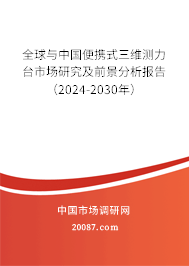 全球与中国便携式三维测力台市场研究及前景分析报告（2024-2030年）

中国市场调研网

20087.com